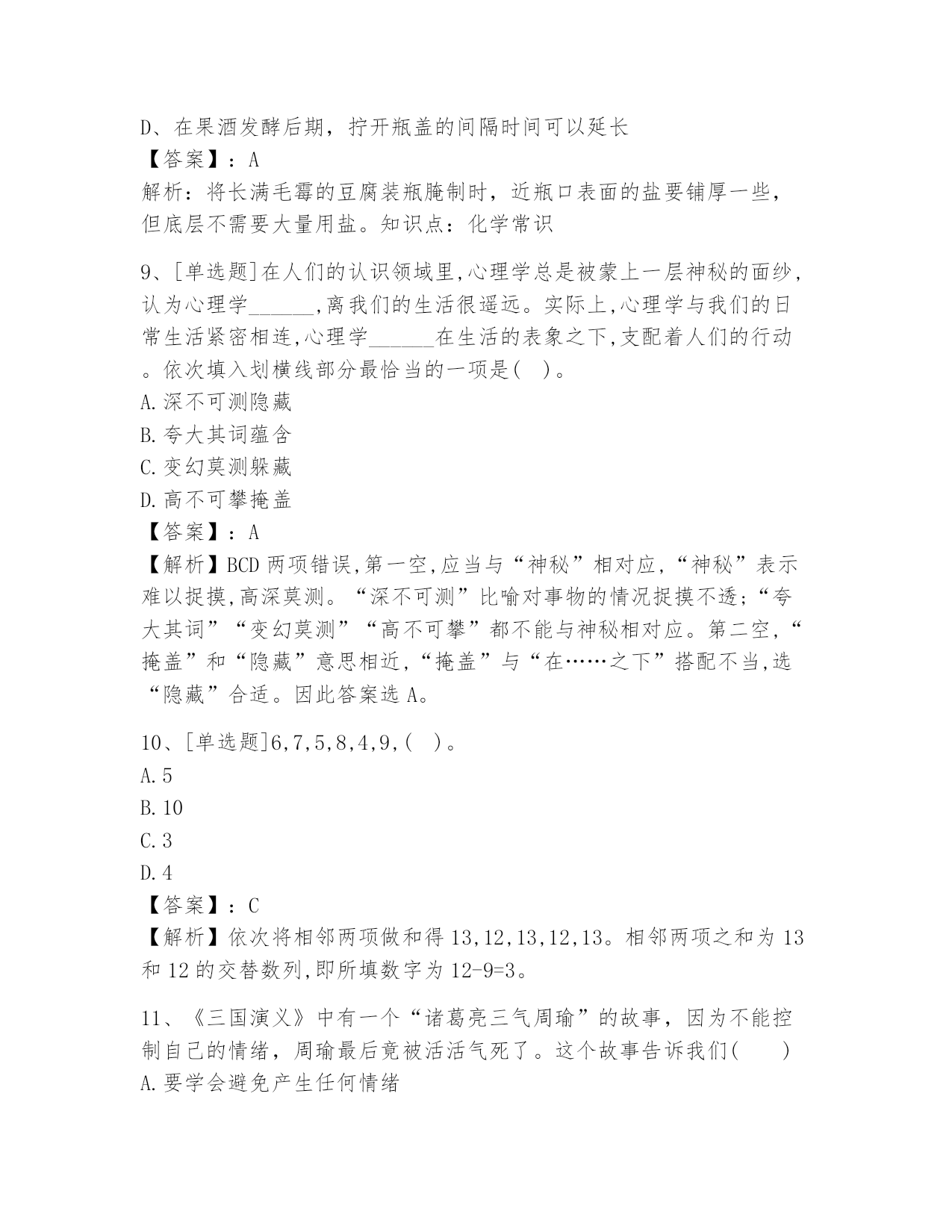 D、在果酒发酵后期，拧开瓶盖的间隔时间可以延长
【答案】：A
解析：将长满毛霉的豆腐装瓶腌制时，近瓶口表面的盐要铺厚一些，但底层不需要大量用盐。知识点：化学常识

9、[单选题]在人们的认识领域里,心理学总是被蒙上一层神秘的面纱,认为心理学______,离我们的生活很遥远。实际上,心理学与我们的日常生活紧密相连,心理学______在生活的表象之下,支配着人们的行动。依次填入划横线部分最恰当的一项是( )。
A.深不可测隐藏
B.夸大其词蕴含
C.变幻莫测躲藏
D.高不可攀掩盖
【答案】：A
【解析】BCD 两项错误,第一空,应当与“神秘”相对应,“神秘”表示难以捉摸,高深莫测。“深不可测”比喻对事物的情况捉摸不透;“夸大其词”“变幻莫测”“高不可攀”都不能与神秘相对应。第二空,“掩盖”和“隐藏”意思相近,“掩盖”与“在……之下”搭配不当,选“隐藏”合适。因此答案选 A。

10、[单选题]6,7,5,8,4,9,( )。
A.5
B.10
C.3
D.4
【答案】：C
【解析】依次将相邻两项做和得 13,12,13,12,13。相邻两项之和为 13 和 12 的交替数列,即所填数字为 12-9=3。

11、《三国演义》中有一个“诸葛亮三气周瑜”的故事，因为不能控制自己的情绪，周瑜最后竟被活活气死了。这个故事告诉我们( )
A.要学会避免产生任何情绪